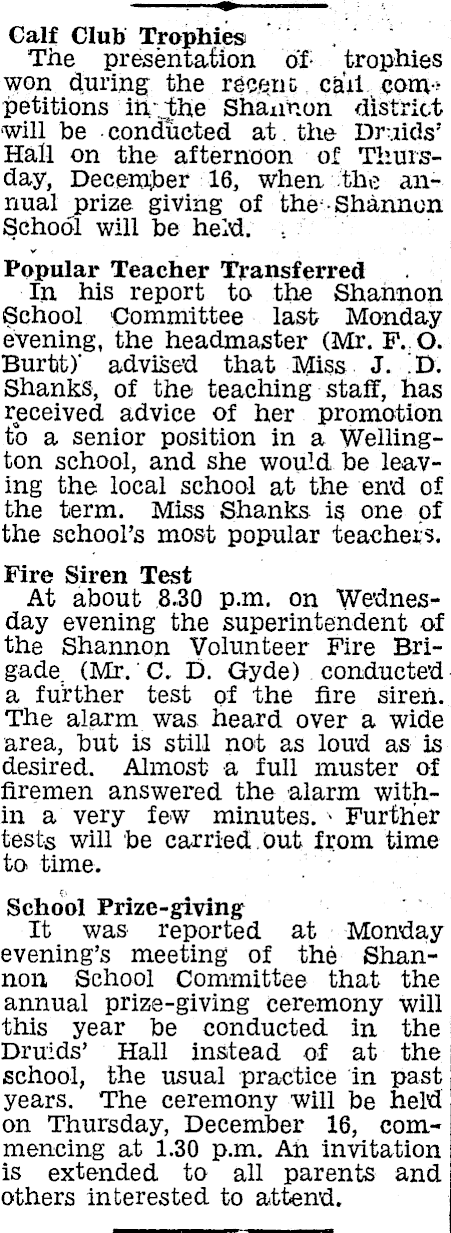 Calf Club Trophies
The presentation of trophies won during the recent calf competitions in the Shannon district will be conducted at the Druids' Hall on the afternoon of Thursday, December 16, when the annual prize giving of the Shannon School will be held.

Popular Teacher Transferred
In his report to the Shannon School Committee last Monday evening, the headmaster (Mr. F. O. Burtt) advised that Miss J. D. Shanks, of the teaching staff, has received advice of her promotion to a senior position in a Wellington school, and she would be leaving the local school at the end of the term. Miss Shanks is one of the school's most popular teachers.

Fire Siren Test
At about 8.30 p.m. on Wednesday evening the superintendent of the Shannon Volunteer Fire Brigade (Mr. C. D. Gyde) conducted a further test of the fire siren. The alarm was heard over a wide area, but is still not as loud as is desired. Almost a full muster of firemen answered the alarm within a very few minutes. Further tests will be carried out from time to time.

School Prize-giving
It was reported at Monday evening's meeting of the Shannon School Committee that the annual prize-giving ceremony will this year be conducted in the Druids' Hall instead of at the school, the usual practice in past years. The ceremony will be held on Thursday, December 16, commencing at 1.30 p.m. An invitation is extended to all parents and others interested to attend.